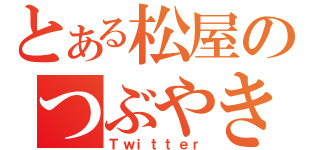 とある松屋の
つぶやき
Twitter